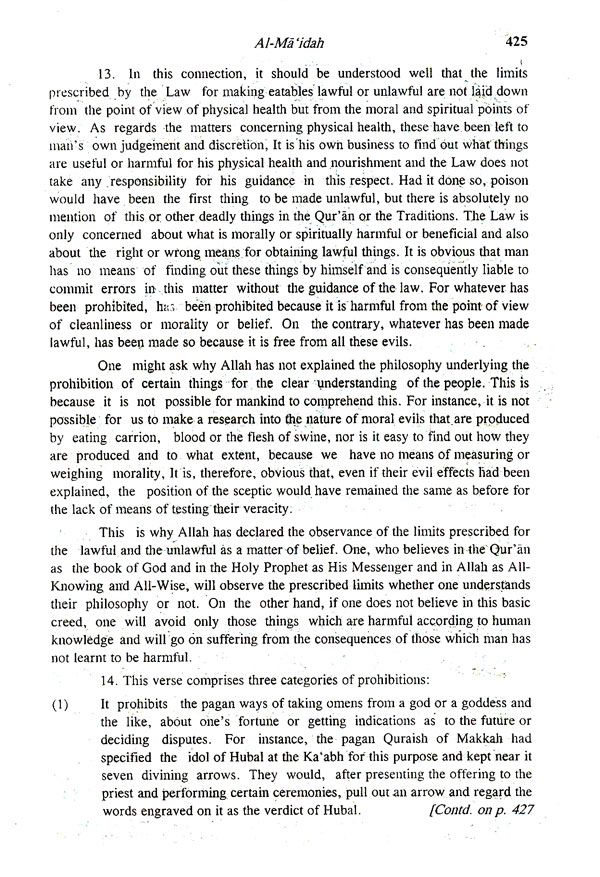 Al-Mā'idah 425

13. In this connection, it should be understood well that the limits prescribed by the Law for making eatables lawful or unlawful are not laid down from the point of view of physical health but from the moral and spiritual points of view. As regards the matters concerning physical health, these have been left to man's own judgement and discretion, It is his own business to find out what things are useful or harmful for his physical health and nourishment and the Law does not take any responsibility for his guidance in this respect. Had it done so, poison would have been the first thing to be made unlawful, but there is absolutely no mention of this or other deadly things in the Qur'ān or the Traditions. The Law is only concerned about what is morally or spiritually harmful or beneficial and also about the right or wrong means for obtaining lawful things. It is obvious that man has no means of finding out these things by himself and is consequently liable to commit errors in this matter without the guidance of the law. For whatever has been prohibited, has been prohibited because it is harmful from the point of view of cleanliness or morality or belief. On the contrary, whatever has been made lawful, has been made so because it is free from all these evils.

One might ask why Allah has not explained the philosophy underlying the prohibition of certain things for the clear understanding of the people. This is because it is not possible for mankind to comprehend this. For instance, it is not possible for us to make a research into the nature of moral evils that are produced by eating carrion, blood or the flesh of swine, nor is it easy to find out how they are produced and to what extent, because we have no means of measuring or weighing morality, It is, therefore, obvious that, even if their evil effects had been explained, the position of the sceptic would have remained the same as before for the lack of means of testing their veracity.

This is why Allah has declared the observance of the limits prescribed for the lawful and the unlawful as a matter of belief. One, who believes in the Qur'ān as the book of God and in the Holy Prophet as His Messenger and in Allah as All-Knowing and All-Wise, will observe the prescribed limits whether one understands their philosophy or not. On the other hand, if one does not believe in this basic creed, one will avoid only those things which are harmful according to human knowledge and will go on suffering from the consequences of those which man has not learnt to be harmful.

14. This verse comprises three categories of prohibitions:

(1) It prohibits the pagan ways of taking omens from a god or a goddess and the like, about one's fortune or getting indications as to the future or deciding disputes. For instance, the pagan Quraish of Makkah had specified the idol of Hubal at the Ka'abh for this purpose and kept near it seven divining arrows. They would, after presenting the offering to the priest and performing certain ceremonies, pull out an arrow and regard the words engraved on it as the verdict of Hubal. [Contd. on p. 427